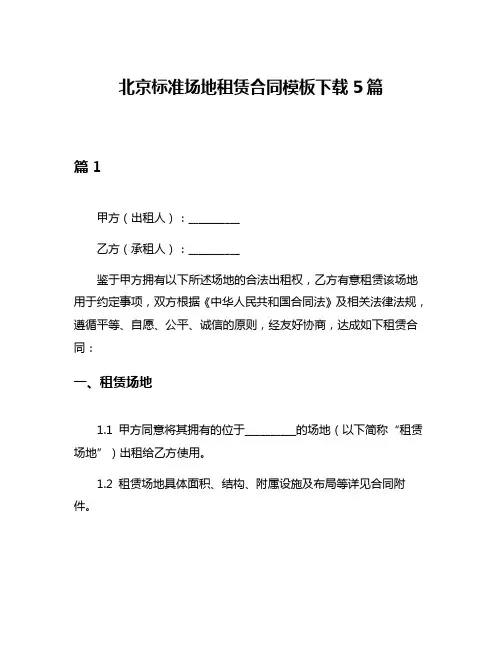 北京标准场地租赁合同模板下载 5 篇

篇 1

甲方（出租人）：__________

乙方（承租人）：__________

鉴于甲方拥有以下所述场地的合法出租权，乙方有意租赁该场地用于约定事项，双方根据《中华人民共和国合同法》及相关法律法规，遵循平等、自愿、公平、诚信的原则，经友好协商，达成如下租赁合同：

一、租赁场地

1.1 甲方同意将其拥有的位于__________的场地（以下简称“租赁场地”）出租给乙方使用。

1.2 租赁场地具体面积、结构、附属设施及布局等详见合同附件。